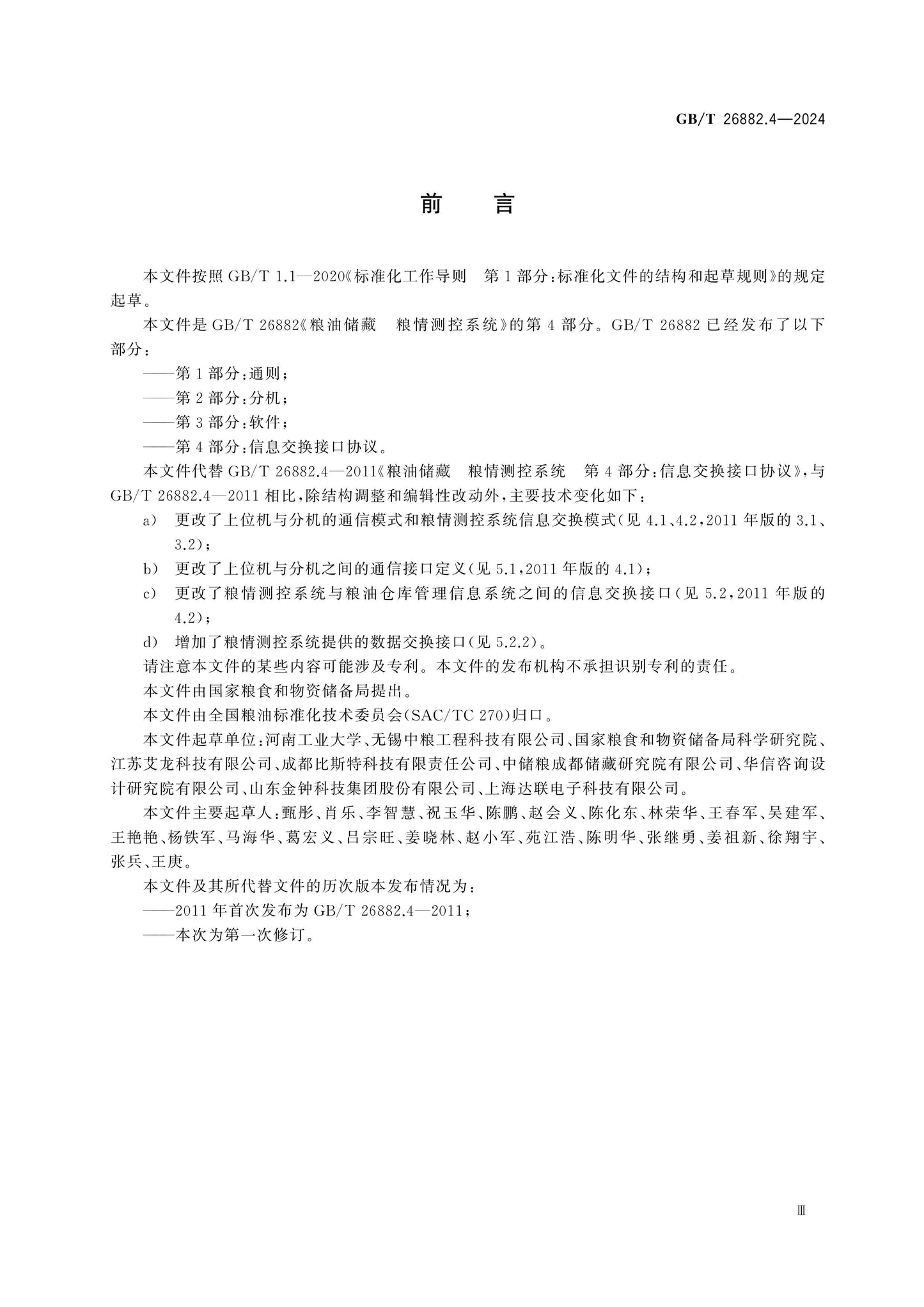 GB/T 26882.4—2024

前言

本文件按照GB/T 1.1—2020《标准化工作导则 第1部分：标准化文件的结构和起草规则》的规定起草。

本文件是GB/T 26882《粮油储藏 粮情测控系统》的第4部分。GB/T 26882已经发布了以下部分：

——第1部分：通则；

——第2部分：分机；

——第3部分：软件；

——第4部分：信息交换接口协议。

本文件代替GB/T 26882.4—2011《粮油储藏 粮情测控系统 第4部分：信息交换接口协议》，与GB/T 26882.4—2011相比，除结构调整和编辑性改动外，主要技术变化如下：

a) 更改了上位机与分机的通信模式和粮情测控系统信息交换模式（见4.1、4.2，2011年版的3.1、3.2）；

b) 更改了上位机与分机之间的通信接口定义（见5.1，2011年版的4.1）；

c) 更改了粮情测控系统与粮油仓库管理信息系统之间的信息交换接口（见5.2，2011年版的4.2）；

d) 增加了粮情测控系统提供的数据交换接口（见5.2.2）。

请注意本文件的某些内容可能涉及专利。本文件的发布机构不承担识别专利的责任。

本文件由国家粮食和物资储备局提出。

本文件由全国粮油标准化技术委员会（SAC/TC 270）归口。

本文件起草单位：河南工业大学、无锡中粮工程科技有限公司、国家粮食和物资储备局科学研究院、江苏艾龙科技有限公司、成都比斯特科技有限责任公司、中储粮成都储藏研究院有限公司、华信咨询设计研究院有限公司、山东金钟科技集团股份有限公司、上海达联电子科技有限公司。

本文件主要起草人：甄彤、肖乐、李智慧、祝玉华、陈鹏、赵会义、陈化东、林荣华、王春军、吴建军、王艳艳、杨铁军、马海华、葛宏义、吕宗旺、姜晓林、赵小军、苑江浩、陈明华、张继勇、姜祖新、徐翔宇、张兵、王庚。

本文件及其所代替文件的历次版本发布情况为：

——2011年首次发布为GB/T 26882.4—2011；

——本次为第一次修订。

Ⅲ